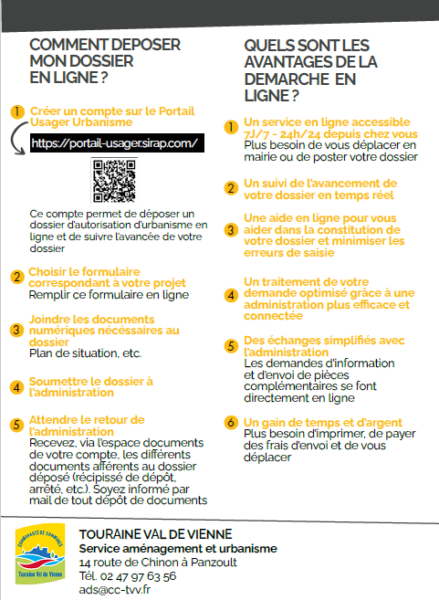 COMMENT DEPOSER MON DOSSIER EN LIGNE ?

1 Créer un compte sur le Portail Usager Urbanisme

https://portail-usager.sirap.com/

Ce compte permet de déposer un dossier d'autorisation d'urbanisme en ligne et de suivre l'avancée de votre dossier

2 Choisir le formulaire correspondant à votre projet
Remplir ce formulaire en ligne

3 Joindre les documents numériques nécessaires au dossier
Plan de situation, etc.

4 Soumettre le dossier à l'administration

5 Attendre le retour de l'administration
Recevez, via l'espace documents de votre compte, les différents documents afférents au dossier déposé (récipissé de dépôt, arrêté, etc.). Soyez informé par mail de tout dépôt de documents

QUELS SONT LES AVANTAGES DE LA DEMARCHE EN LIGNE ?

1 Un service en ligne accessible 7J/7 - 24h/24 depuis chez vous
Plus besoin de vous déplacer en mairie ou de poster votre dossier

2 Un suivi de l'avancement de votre dossier en temps réel

3 Une aide en ligne pour vous aider dans la constitution de votre dossier et minimiser les erreurs de saisie

4 Un traitement de votre demande optimisé grâce à une administration plus efficace et connectée

5 Des échanges simplifiés avec l'administration
Les demandes d'information et d'envoi de pièces complémentaires se font directement en ligne

6 Un gain de temps et d'argent
Plus besoin d'imprimer, de payer des frais d'envoi et de vous déplacer

COMMUNAUTÉ DE COMMUNES
Touraine Val de Vienne

TOURAINE VAL DE VIENNE
Service aménagement et urbanisme
14 route de Chinon à Panzoult
Tél. 02 47 97 63 56
ads@cc-tvv.fr